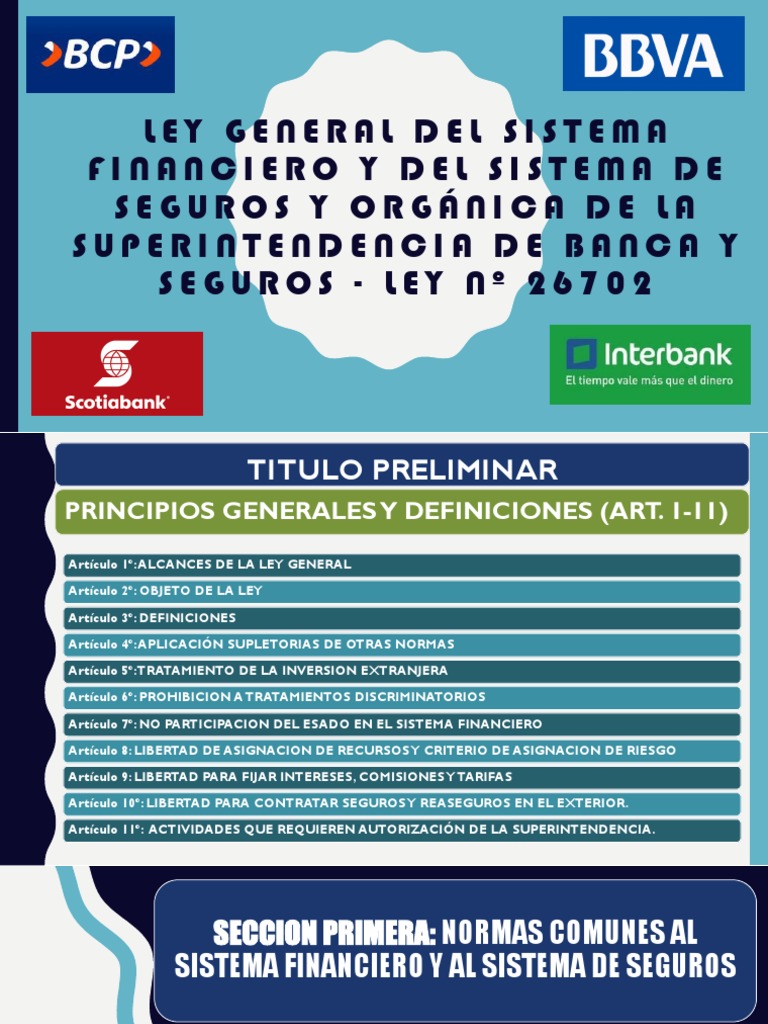 BCP

BBVA

LEY GENERAL DEL SISTEMA FINANCIERO Y DEL SISTEMA DE SEGUROS Y ORGÁNICA DE LA SUPERINTENDENCIA DE BANCA Y SEGUROS - LEY Nº 26702

Scotiabank

Interbank
El tiempo vale más que el dinero

TITULO PRELIMINAR

PRINCIPIOS GENERALES Y DEFINICIONES (ART. 1-11)

Artículo 1º: ALCANCES DE LA LEY GENERAL
Artículo 2º: OBJETO DE LA LEY
Artículo 3º: DEFINICIONES
Artículo 4º: APLICACIÓN SUPLETORIAS DE OTRAS NORMAS
Artículo 5º: TRATAMIENTO DE LA INVERSION EXTRANJERA
Artículo 6º: PROHIBICION A TRATAMIENTOS DISCRIMINATORIOS
Artículo 7º: NO PARTICIPACION DEL ESADO EN EL SISTEMA FINANCIERO
Artículo 8: LIBERTAD DE ASIGNACION DE RECURSOS Y CRITERIO DE ASIGNACION DE RIESGO
Artículo 9: LIBERTAD PARA FIJAR INTERESES, COMISIONES Y TARIFAS
Artículo 10º: LIBERTAD PARA CONTRATAR SEGUROS Y REASEGUROS EN EL EXTERIOR.
Artículo 11º: ACTIVIDADES QUE REQUIEREN AUTORIZACIÓN DE LA SUPERINTENDENCIA.

SECCION PRIMERA: NORMAS COMUNES AL SISTEMA FINANCIERO Y AL SISTEMA DE SEGUROS